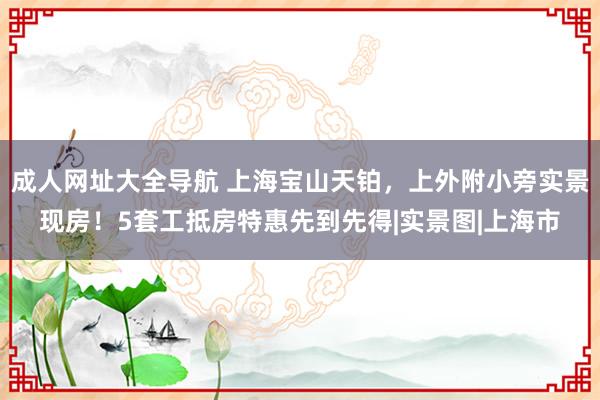 成人网址大全导航 上海宝山天铂，上外附小旁实景现房！5套工抵房特惠先到先得|实景图|上海市